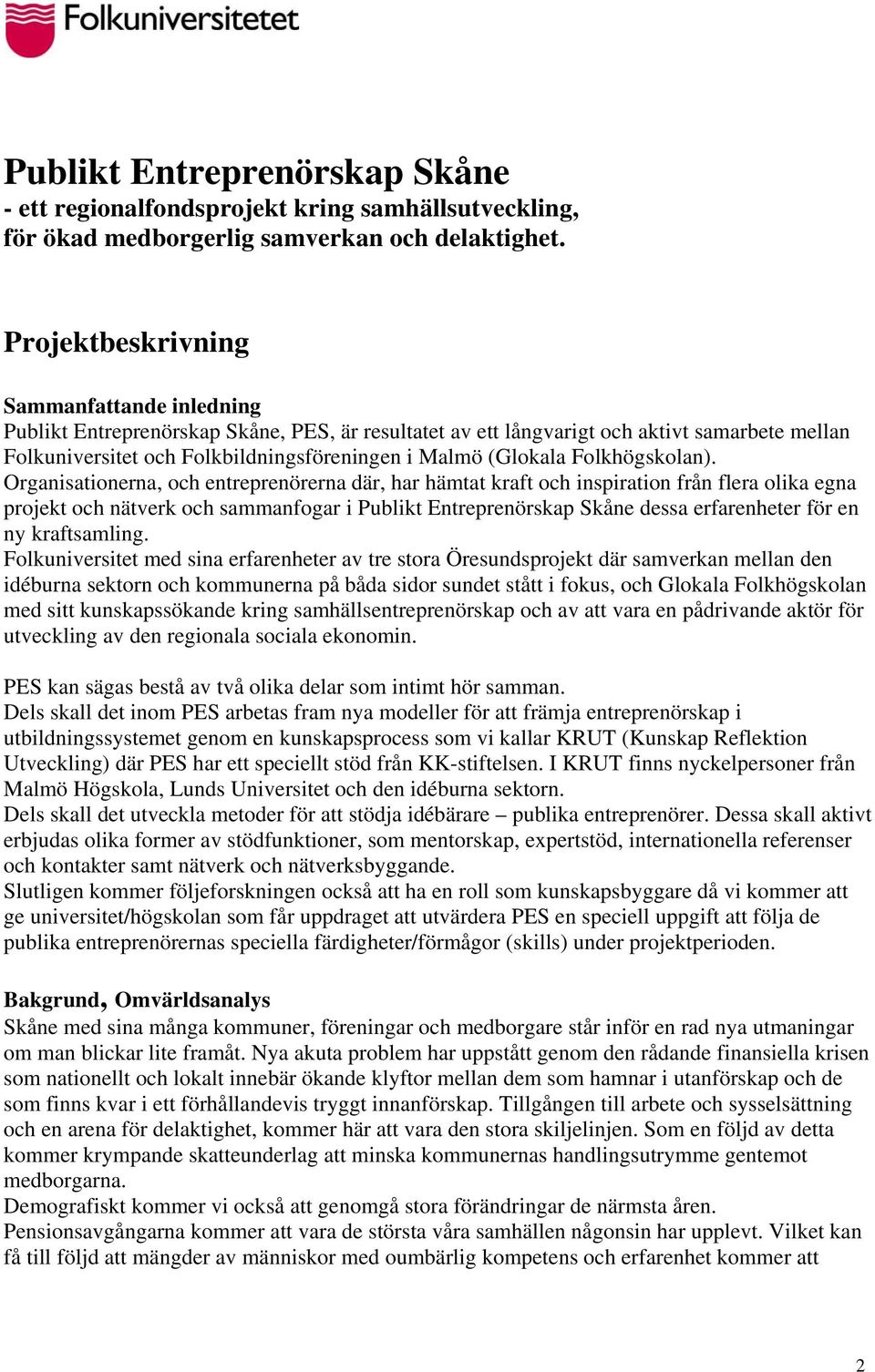 Folkuniversitetet

Publikt Entreprenörskap Skåne
- ett regionalfondsprojekt kring samhällsutveckling, för ökad medborgerlig samverkan och delaktighet.

Projektbeskrivning

Sammanfattande inledning
Publikt Entreprenörskap Skåne, PES, är resultatet av ett långvarigt och aktivt samarbete mellan Folkuniversitet och Folkbildningsföreningen i Malmö (Glokala Folkhögskolan). Organisationerna, och entreprenörerna där, har hämtat kraft och inspiration från flera olika egna projekt och nätverk och sammanfogar i Publikt Entreprenörskap Skåne dessa erfarenheter för en ny kraftsamling.
Folkuniversitet med sina erfarenheter av tre stora Öresundsprojekt där samverkan mellan den idéburna sektorn och kommunerna på båda sidor sundet stått i fokus, och Glokala Folkhögskolan med sitt kunskapssökande kring samhällsentreprenörskap och av att vara en pådrivande aktör för utveckling av den regionala sociala ekonomin.

PES kan sägas bestå av två olika delar som intimt hör samman.
Dels skall det inom PES arbetas fram nya modeller för att främja entreprenörskap i utbildningssystemet genom en kunskapsprocess som vi kallar KRUT (Kunskap Reflektion Utveckling) där PES har ett speciellt stöd från KK-stiftelsen. I KRUT finns nyckelpersoner från Malmö Högskola, Lunds Universitet och den idéburna sektorn.
Dels skall det utveckla metoder för att stödja idébärare – publika entreprenörer. Dessa skall aktivt erbjudas olika former av stödfunktioner, som mentorskap, expertstöd, internationella referenser och kontakter samt nätverk och nätverksbyggande.
Slutligen kommer följeforskningen också att ha en roll som kunskapsbyggare då vi kommer att ge universitet/högskolan som får uppdraget att utvärdera PES en speciell uppgift att följa de publika entreprenörernas speciella färdigheter/förmågor (skills) under projektperioden.

Bakgrund, Omvärldsanalys
Skåne med sina många kommuner, föreningar och medborgare står inför en rad nya utmaningar om man blickar lite framåt. Nya akuta problem har uppstått genom den rådande finansiella krisen som nationellt och lokalt innebär ökande klyftor mellan dem som hamnar i utanförskap och de som finns kvar i ett förhållandevis tryggt innanförskap. Tillgången till arbete och sysselsättning och en arena för delaktighet, kommer här att vara den stora skiljelinjen. Som en följd av detta kommer krympande skatteunderlag att minska kommunernas handlingsutrymme gentemot medborgarna.
Demografiskt kommer vi också att genomgå stora förändringar de närmsta åren. Pensionsavgångarna kommer att vara de största våra samhällen någonsin har upplevt. Vilket kan få till följd att mängder av människor med oumbärlig kompetens och erfarenhet kommer att

2